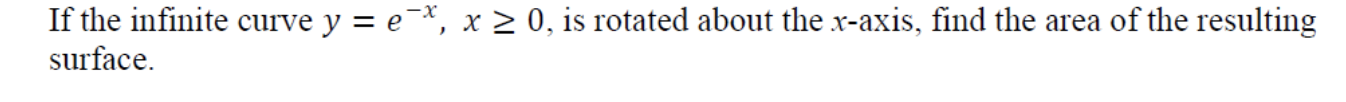 If the infinite curve $y = e^{-x}$, $x \geq 0$, is rotated about the $x$-axis, find the area of the resulting surface.